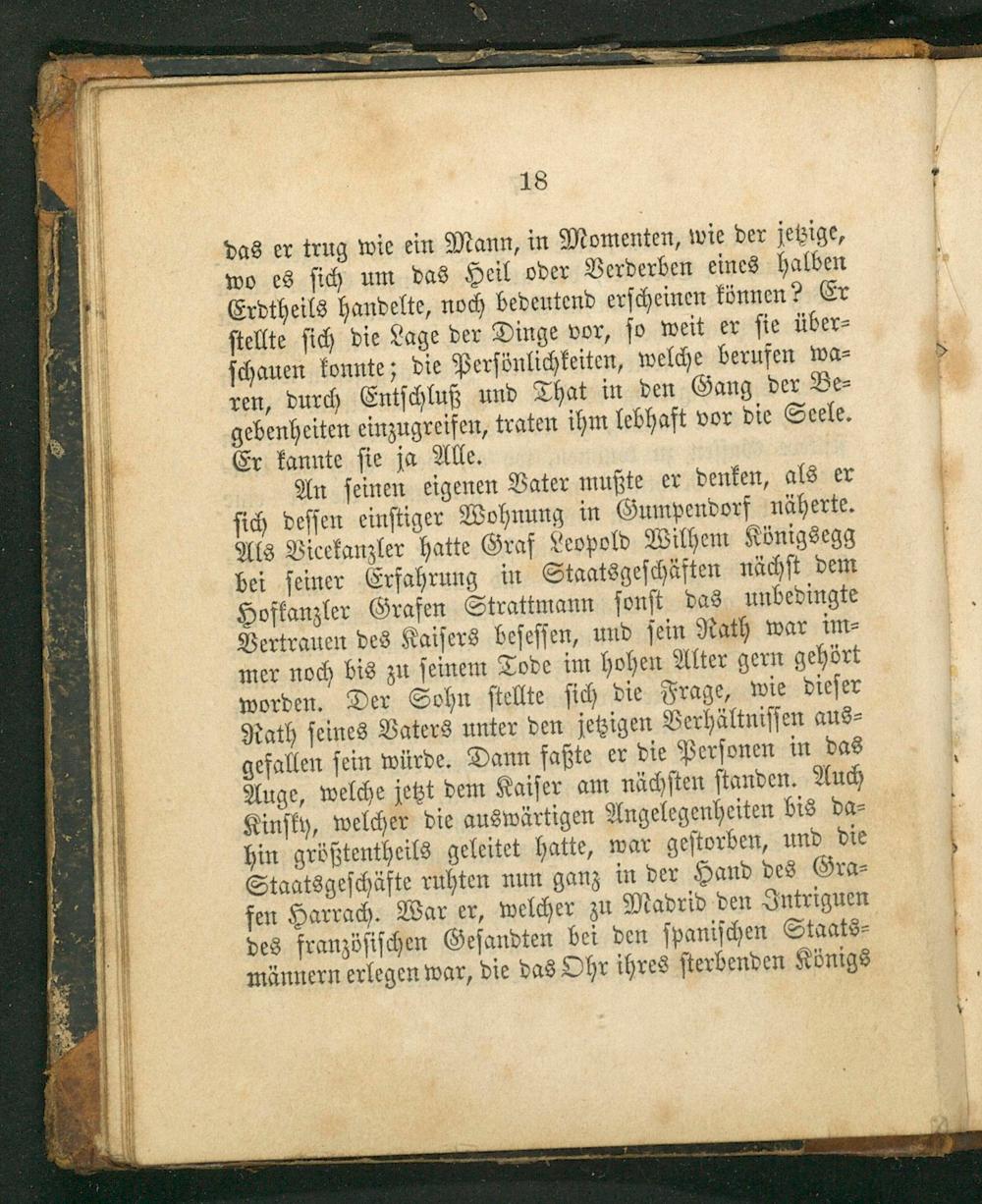 18

das er trug wie ein Mann, in Momenten, wie der jetzige, wo es sich um das Heil oder Verderben eines halben Erdtheils handelte, noch bedeutend erscheinen können? Er stellte sich die Lage der Dinge vor, so weit er sie überschauen konnte; die Persönlichkeiten, welche berufen waren, durch Entschluß und That in den Gang der Begebenheiten einzugreifen, traten ihm lebhaft vor die Seele. Er kannte sie ja Alle.

An seinen eigenen Vater mußte er denken, als er sich dessen einstiger Wohnung in Gumpendorf näherte. Als Vicekanzler hatte Graf Leopold Wilhem Königsegg bei seiner Erfahrung in Staatsgeschäften nächst dem Hofkanzler Grafen Strattmann sonst das unbedingte Vertrauen des Kaisers besessen, und sein Rath war immer noch bis zu seinem Tode im hohen Alter gern gehört worden. Der Sohn stellte sich die Frage, wie dieser Rath seines Vaters unter den jetzigen Verhältnissen ausgefallen sein würde. Dann faßte er die Personen in das Auge, welche jetzt dem Kaiser am nächsten standen. Auch Kinsky, welcher die auswärtigen Angelegenheiten bis dahin größtentheils geleitet hatte, war gestorben, und die Staatsgeschäfte ruhten nun ganz in der Hand des Grafen Harrach. War er, welcher zu Madrid den Intriguen des französischen Gesandten bei den spanischen Staatsmännern erlegen war, die das Ohr ihres sterbenden Königs